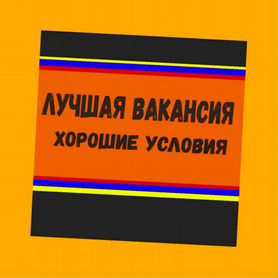 ЛУЧШАЯ ВАКАНСИЯ
ХОРОШИЕ УСЛОВИЯ